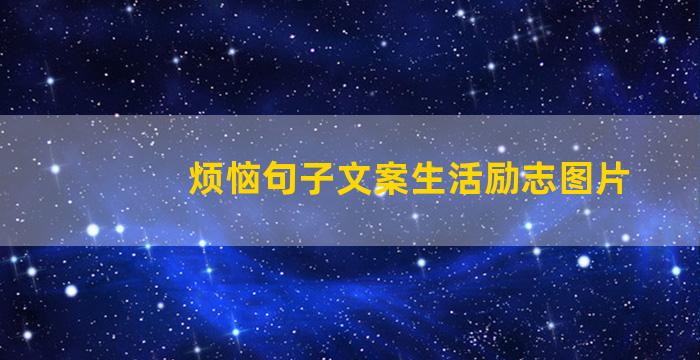 烦恼句子文案生活励志图片